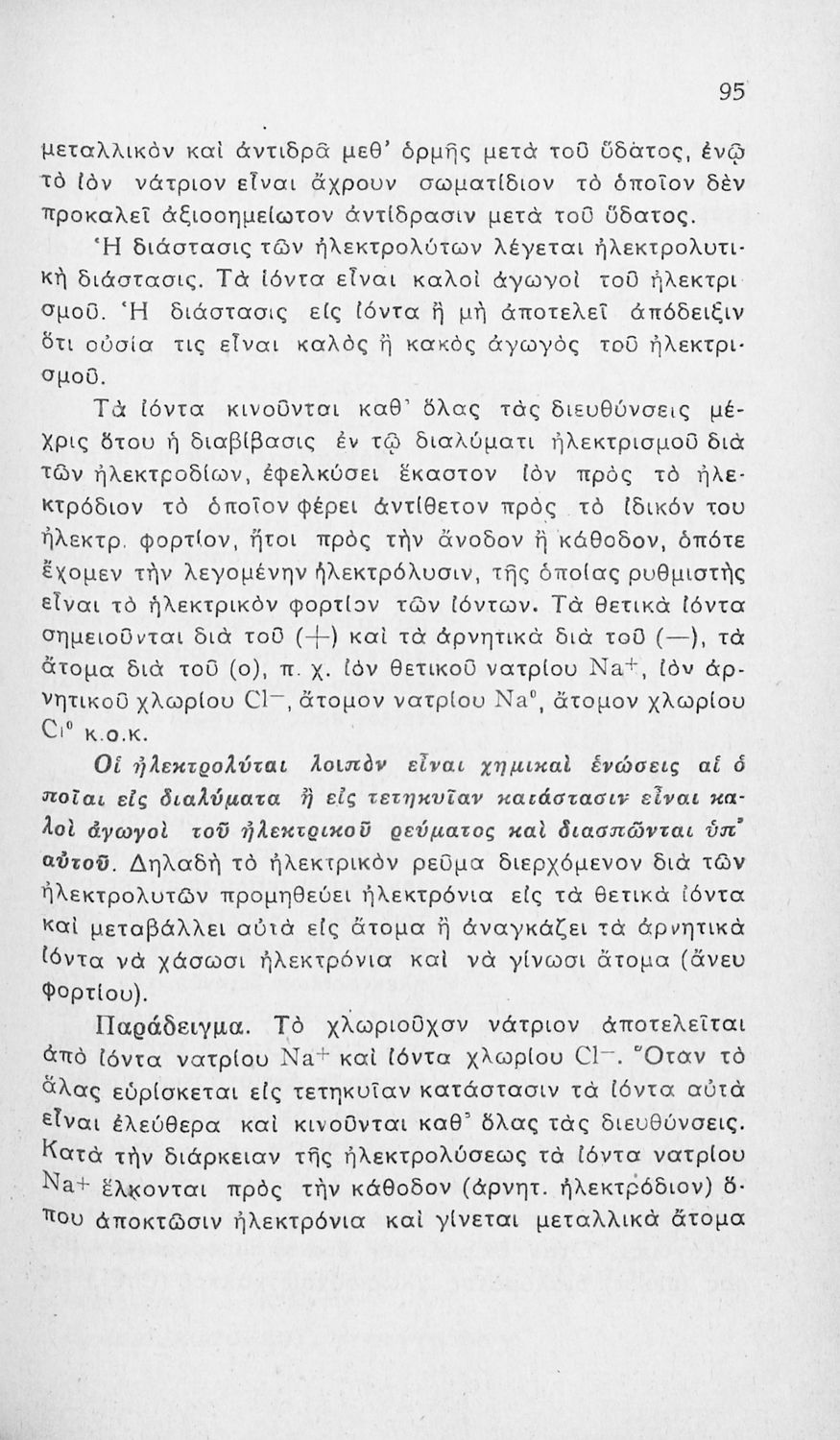 95

μεταλλικὸν καὶ ἀντιδρᾷ μεθ' ὁρμῆς μετὰ τοῦ ὕδατος, ἐνῷ τὸ ἰὸν νάτριον εἶναι ἄχρουν σωματίδιον τὸ ὁποῖον δὲν προκαλεῖ ἀξιοσημείωτον ἀντίδρασιν μετὰ τοῦ ὕδατος.

Ἡ διάστασις τῶν ἠλεκτρολύτων λέγεται ἠλεκτρολυτικὴ διάστασις. Τὰ ἰόντα εἶναι καλοὶ ἀγωγοὶ τοῦ ἠλεκτρισμοῦ. Ἡ διάστασις εἰς ἰόντα ἢ μὴ ἀποτελεῖ ἀπόδειξιν ὅτι οὐσία τις εἶναι καλὸς ἢ κακὸς ἀγωγὸς τοῦ ἠλεκτρισμοῦ.

Τὰ ἰόντα κινοῦνται καθ' ὅλας τὰς διευθύνσεις μέχρις ὅτου ἡ διαβίβασις ἐν τῷ διαλύματι ἠλεκτρισμοῦ διὰ τῶν ἠλεκτροδίων, ἐφελκύσει ἕκαστον ἰὸν πρὸς τὸ ἠλεκτρόδιον τὸ ὁποῖον φέρει ἀντίθετον πρὸς τὸ ἰδικόν του ἠλεκτρ. φορτίον, ἤτοι πρὸς τὴν ἄνοδον ἢ κάθοδον, ὁπότε ἔχομεν τὴν λεγομένην ἠλεκτρόλυσιν, τῆς ὁποίας ρυθμιστὴς εἶναι τὸ ἠλεκτρικὸν φορτίον τῶν ἰόντων. Τὰ θετικὰ ἰόντα σημειοῦνται διὰ τοῦ (+) καὶ τὰ ἀρνητικὰ διὰ τοῦ (—), τὰ ἄτομα διὰ τοῦ (ο), π. χ. ἰὸν θετικοῦ νατρίου $Na^+$, ἰὸν ἀρνητικοῦ χλωρίου $Cl^-$, ἄτομον νατρίου $Na^0$, ἄτομον χλωρίου $Cl^0$ κ.ο.κ.

Οἱ ἠλεκτρολύται λοιπὸν εἶναι χημικαὶ ἑνώσεις αἱ ὁποῖαι εἰς διαλύματα ἢ εἰς τετηκυῖαν κατάστασιν εἶναι καλοὶ ἀγωγοὶ τοῦ ἠλεκτρικοῦ ρεύματος καὶ διασπῶνται ὑπ' αὐτοῦ. Δηλαδὴ τὸ ἠλεκτρικὸν ρεῦμα διερχόμενον διὰ τῶν ἠλεκτρολυτῶν προμηθεύει ἠλεκτρόνια εἰς τὰ θετικὰ ἰόντα καὶ μεταβάλλει αὐτὰ εἰς ἄτομα ἢ ἀναγκάζει τὰ ἀρνητικὰ ἰόντα νὰ χάσωσι ἠλεκτρόνια καὶ νὰ γίνωσι ἄτομα (ἄνευ φορτίου).

Παράδειγμα. Τὸ χλωριοῦχον νάτριον ἀποτελεῖται ἀπὸ ἰόντα νατρίου $Na^+$ καὶ ἰόντα χλωρίου $Cl^-$. Ὅταν τὸ ἅλας εὑρίσκεται εἰς τετηκυῖαν κατάστασιν τὰ ἰόντα αὐτὰ εἶναι ἐλεύθερα καὶ κινοῦνται καθ' ὅλας τὰς διευθύνσεις. Κατὰ τὴν διάρκειαν τῆς ἠλεκτρολύσεως τὰ ἰόντα νατρίου $Na^+$ ἕλκονται πρὸς τὴν κάθοδον (ἀρνητ. ἠλεκτρόδιον) ὅπου ἀποκτῶσιν ἠλεκτρόνια καὶ γίνεται μεταλλικὰ ἄτομα